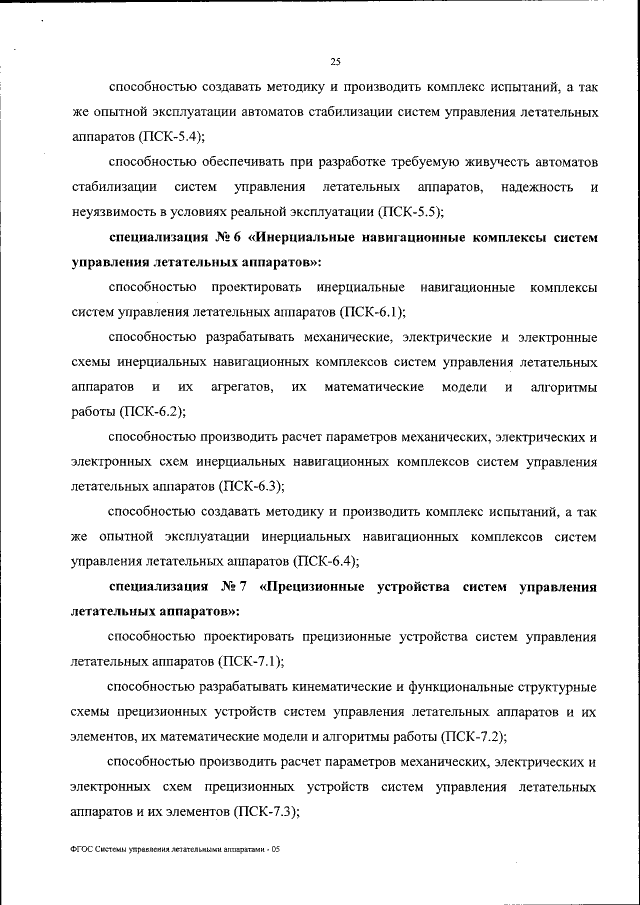 25

способностью создавать методику и производить комплекс испытаний, а так же опытной эксплуатации автоматов стабилизации систем управления летательных аппаратов (ПСК-5.4);

способностью обеспечивать при разработке требуемую живучесть автоматов стабилизации систем управления летательных аппаратов, надежность и неуязвимость в условиях реальной эксплуатации (ПСК-5.5);

специализация № 6 «Инерциальные навигационные комплексы систем управления летательных аппаратов»:

способностью проектировать инерциальные навигационные комплексы систем управления летательных аппаратов (ПСК-6.1);

способностью разрабатывать механические, электрические и электронные схемы инерциальных навигационных комплексов систем управления летательных аппаратов и их агрегатов, их математические модели и алгоритмы работы (ПСК-6.2);

способностью производить расчет параметров механических, электрических и электронных схем инерциальных навигационных комплексов систем управления летательных аппаратов (ПСК-6.3);

способностью создавать методику и производить комплекс испытаний, а так же опытной эксплуатации инерциальных навигационных комплексов систем управления летательных аппаратов (ПСК-6.4);

специализация № 7 «Прецизионные устройства систем управления летательных аппаратов»:

способностью проектировать прецизионные устройства систем управления летательных аппаратов (ПСК-7.1);

способностью разрабатывать кинематические и функциональные структурные схемы прецизионных устройств систем управления летательных аппаратов и их элементов, их математические модели и алгоритмы работы (ПСК-7.2);

способностью производить расчет параметров механических, электрических и электронных схем прецизионных устройств систем управления летательных аппаратов и их элементов (ПСК-7.3);

ФГОС Системы управления летательными аппаратами - 05